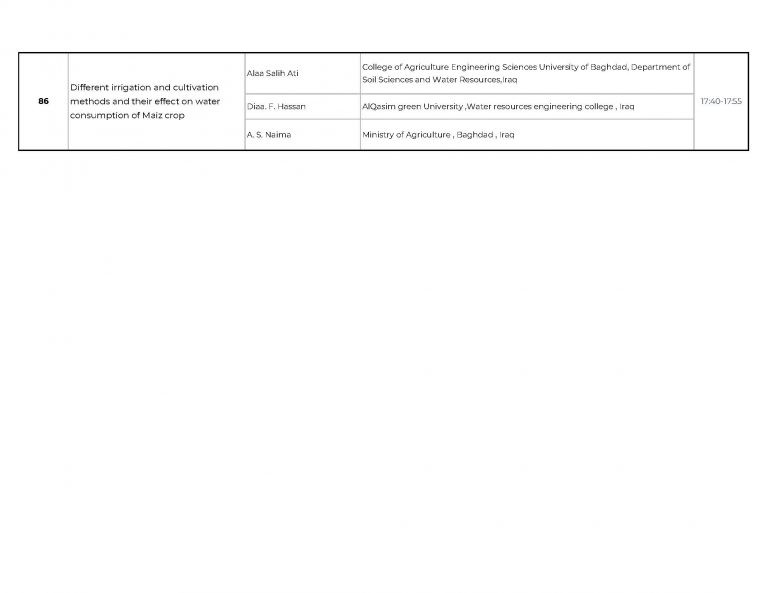 | 86 | Different irrigation and cultivation methods and their effect on water consumption of Maiz crop | Alaa Salih Ati | College of Agriculture Engineering Sciences University of Baghdad, Department of Soil Sciences and Water Resources,Iraq | 17:40-17:55 |
|---|---|---|---|---|
| | | Diaa. F. Hassan | AlQasim green University ,Water resources engineering college , Iraq | |
| | | A. S. Naima | Ministry of Agriculture , Baghdad , Iraq | |